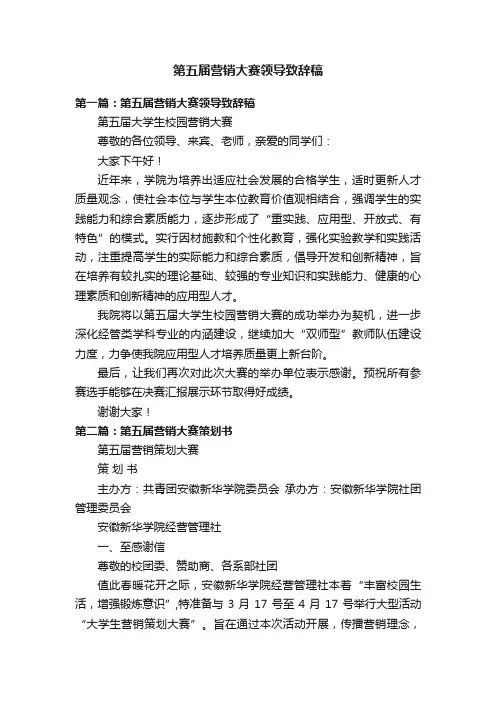 第五届营销大赛领导致辞稿

第一篇：第五届营销大赛领导致辞稿

第五届大学生校园营销大赛

尊敬的各位领导、来宾、老师，亲爱的同学们：

大家下午好！

近年来，学院为培养出适应社会发展的合格学生，适时更新人才质量观念，使社会本位与学生本位教育价值观相结合，强调学生的实践能力和综合素质能力，逐步形成了“重实践、应用型、开放式、有特色”的模式。实行因材施教和个性化教育，强化实验教学和实践活动，注重提高学生的实际能力和综合素质，倡导开发和创新精神，旨在培养有较扎实的理论基础、较强的专业知识和实践能力、健康的心理素质和创新精神的应用型人才。

我院将以第五届大学生校园营销大赛的成功举办为契机，进一步深化经管类学科专业的内涵建设，继续加大“双师型”教师队伍建设力度，力争使我院应用型人才培养质量更上新台阶。

最后，让我们再次对此次大赛的举办单位表示感谢。预祝所有参赛选手能够在决赛汇报展示环节取得好成绩。

谢谢大家！

第二篇：第五届营销大赛策划书

第五届营销策划大赛

策 划 书

主办方：共青团安徽新华学院委员会 承办方：安徽新华学院社团管理委员会

安徽新华学院经营管理社

一、至感谢信

尊敬的校团委、赞助商、各系部社团

值此春暖花开之际，安徽新华学院经营管理社本着“丰富校园生活，增强锻炼意识”,特准备与 3 月 17 号至 4 月 17 号举行大型活动“大学生营销策划大赛”。旨在通过本次活动开展，传播营销理念，